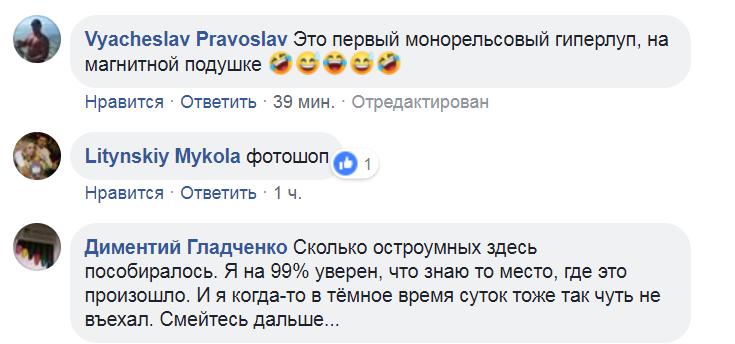 Vyacheslav Pravoslav Это первый монорельсовый гиперлуп, на магнитной подушке 🤣😅😂😅🤣

Нравится · Ответить · 39 мин. · Отредактирован

Litynskiy Mykola фотошоп 1

Нравится · Ответить · 1 ч.

Диментий Гладченко Сколько остроумных здесь пособиралось. Я на 99% уверен, что знаю то место, где это произошло. И я когда-то в тёмное время суток тоже так чуть не въехал. Смейтесь дальше...